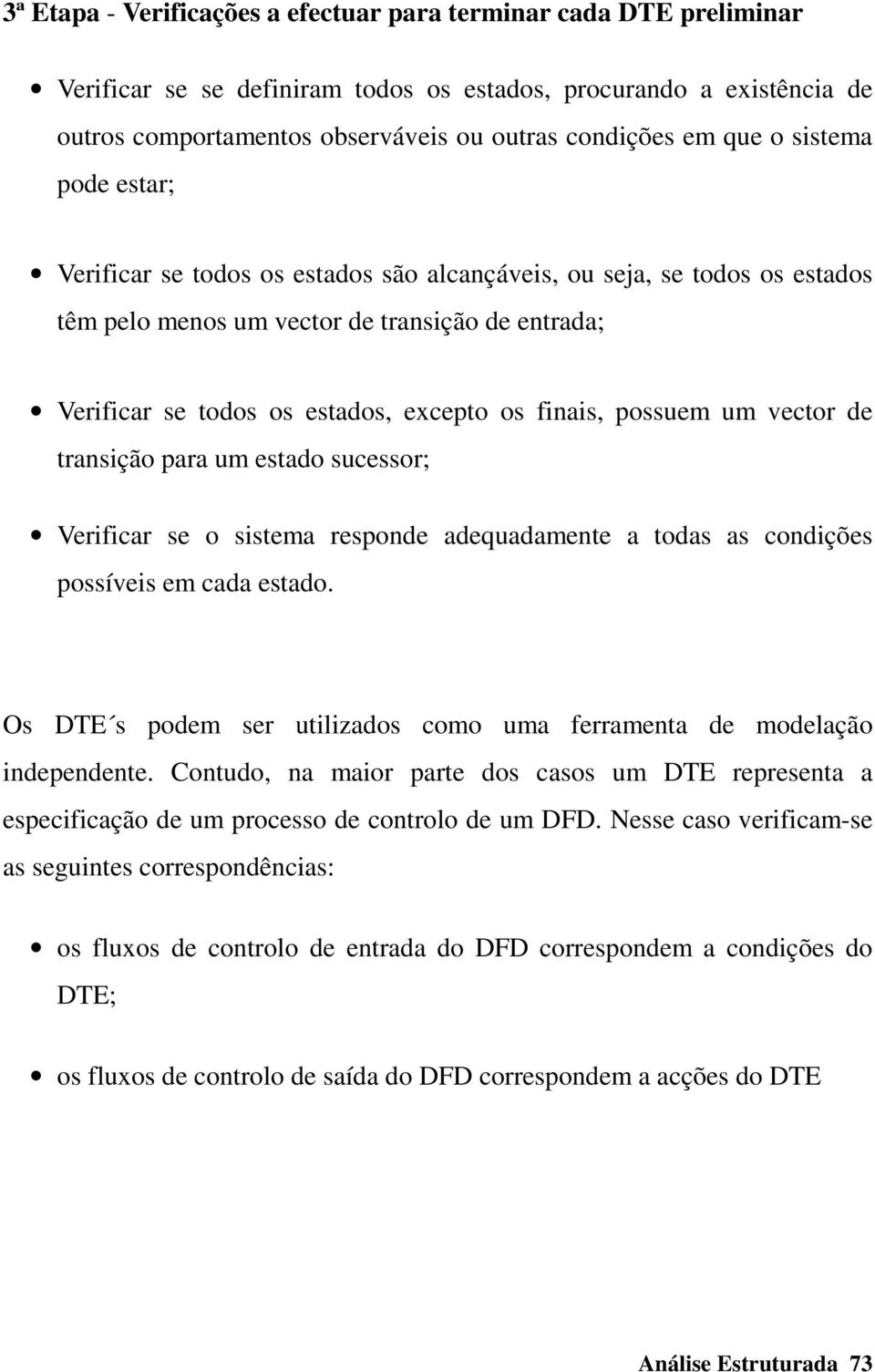 3ª Etapa - Verificações a efectuar para terminar cada DTE preliminar

• Verificar se se definiram todos os estados, procurando a existência de outros comportamentos observáveis ou outras condições em que o sistema pode estar;

• Verificar se todos os estados são alcançáveis, ou seja, se todos os estados têm pelo menos um vector de transição de entrada;

• Verificar se todos os estados, excepto os finais, possuem um vector de transição para um estado sucessor;

• Verificar se o sistema responde adequadamente a todas as condições possíveis em cada estado.

Os DTE´s podem ser utilizados como uma ferramenta de modelação independente. Contudo, na maior parte dos casos um DTE representa a especificação de um processo de controlo de um DFD. Nesse caso verificam-se as seguintes correspondências:

• os fluxos de controlo de entrada do DFD correspondem a condições do DTE;

• os fluxos de controlo de saída do DFD correspondem a acções do DTE

Análise Estruturada 73